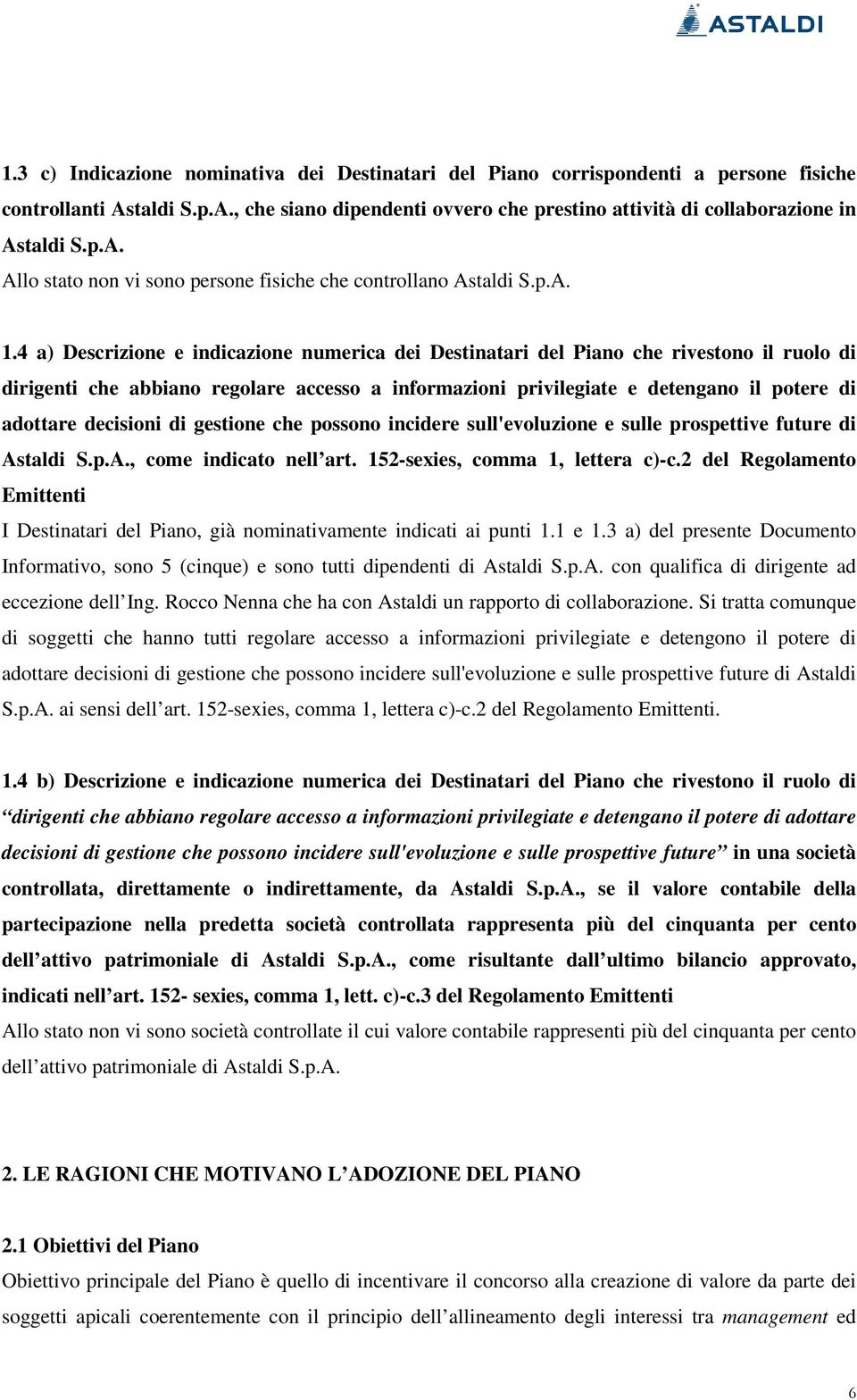 ASTALDI

1.3 c) Indicazione nominativa dei Destinatari del Piano corrispondenti a persone fisiche controllanti Astaldi S.p.A., che siano dipendenti ovvero che prestino attività di collaborazione in Astaldi S.p.A.
Allo stato non vi sono persone fisiche che controllano Astaldi S.p.A.

1.4 a) Descrizione e indicazione numerica dei Destinatari del Piano che rivestono il ruolo di dirigenti che abbiano regolare accesso a informazioni privilegiate e detengano il potere di adottare decisioni di gestione che possono incidere sull'evoluzione e sulle prospettive future di Astaldi S.p.A., come indicato nell'art. 152-sexies, comma 1, lettera c)-c.2 del Regolamento Emittenti
I Destinatari del Piano, già nominativamente indicati ai punti 1.1 e 1.3 a) del presente Documento Informativo, sono 5 (cinque) e sono tutti dipendenti di Astaldi S.p.A. con qualifica di dirigente ad eccezione dell'Ing. Rocco Nenna che ha con Astaldi un rapporto di collaborazione. Si tratta comunque di soggetti che hanno tutti regolare accesso a informazioni privilegiate e detengono il potere di adottare decisioni di gestione che possono incidere sull'evoluzione e sulle prospettive future di Astaldi S.p.A. ai sensi dell'art. 152-sexies, comma 1, lettera c)-c.2 del Regolamento Emittenti.

1.4 b) Descrizione e indicazione numerica dei Destinatari del Piano che rivestono il ruolo di "dirigenti che abbiano regolare accesso a informazioni privilegiate e detengano il potere di adottare decisioni di gestione che possono incidere sull'evoluzione e sulle prospettive future" in una società controllata, direttamente o indirettamente, da Astaldi S.p.A., se il valore contabile della partecipazione nella predetta società controllata rappresenta più del cinquanta per cento dell'attivo patrimoniale di Astaldi S.p.A., come risultante dall'ultimo bilancio approvato, indicati nell'art. 152- sexies, comma 1, lett. c)-c.3 del Regolamento Emittenti
Allo stato non vi sono società controllate il cui valore contabile rappresenti più del cinquanta per cento dell'attivo patrimoniale di Astaldi S.p.A.

2. LE RAGIONI CHE MOTIVANO L'ADOZIONE DEL PIANO

2.1 Obiettivi del Piano
Obiettivo principale del Piano è quello di incentivare il concorso alla creazione di valore da parte dei soggetti apicali coerentemente con il principio dell'allineamento degli interessi tra management ed

6